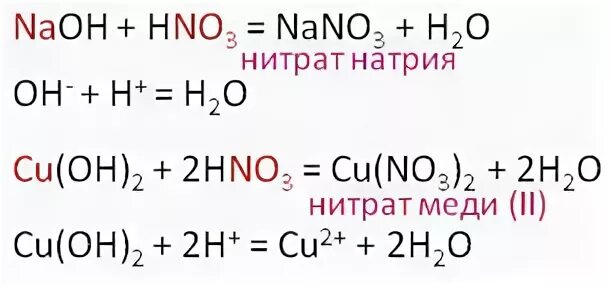 $NaOH + HNO_3 = NaNO_3 + H_2O$
нитрат натрия

$OH^- + H^+ = H_2O$

$Cu(OH)_2 + 2HNO_3 = Cu(NO_3)_2 + 2H_2O$
нитрат меди (II)

$Cu(OH)_2 + 2H^+ = Cu^{2+} + 2H_2O$